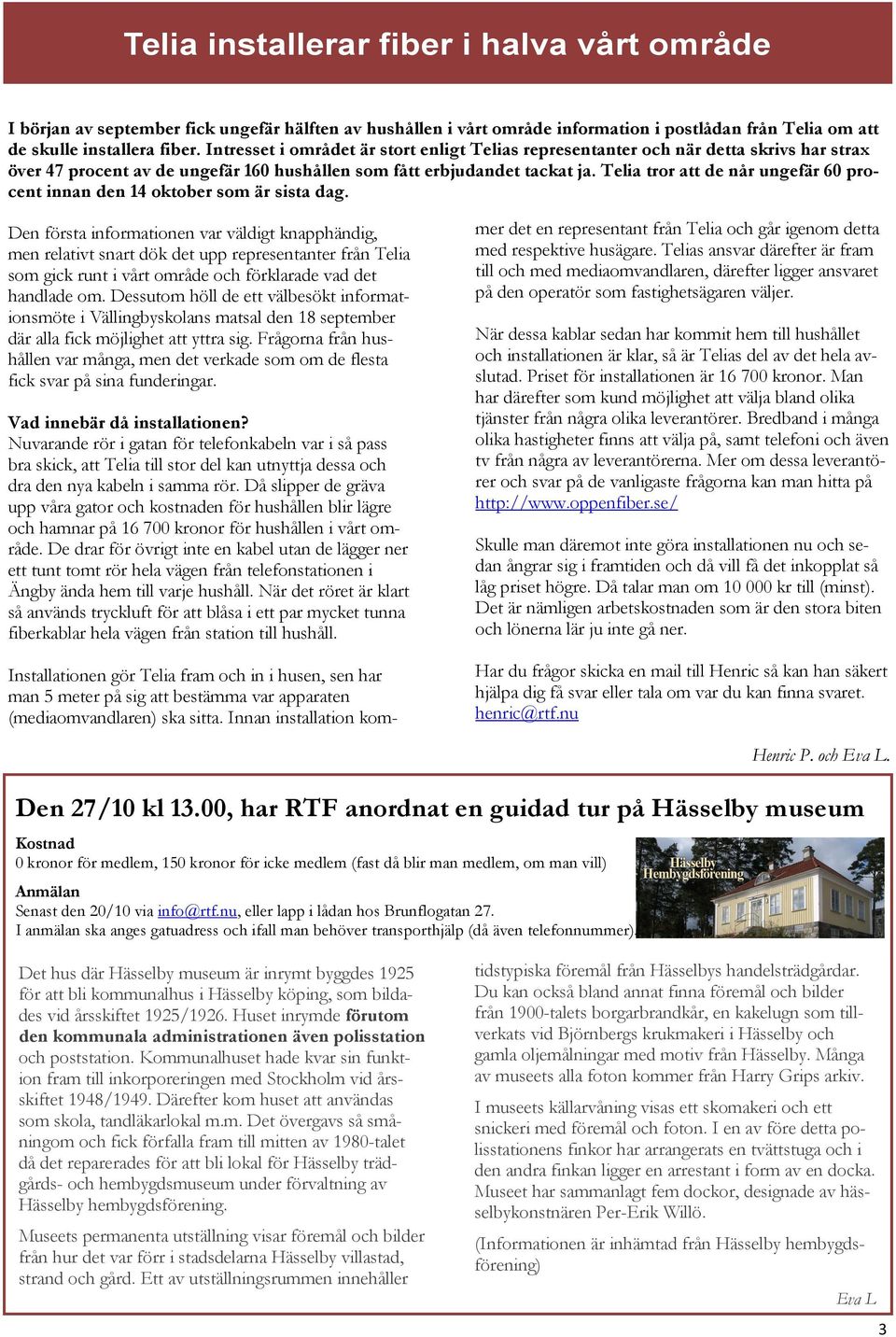 Telia installerar fiber i halva vårt område

I början av september fick ungefär hälften av hushållen i vårt område information i postlådan från Telia om att de skulle installera fiber. Intresset i området är stort enligt Telias representanter och när detta skrivs har strax över 47 procent av de ungefär 160 hushållen som fått erbjudandet tackat ja. Telia tror att de når ungefär 60 procent innan den 14 oktober som är sista dag.

Den första informationen var väldigt knapphändig, men relativt snart dök det upp representanter från Telia som gick runt i vårt område och förklarade vad det handlade om. Dessutom höll de ett välbesökt informationsmöte i Vällingbyskolans matsal den 18 september där alla fick möjlighet att yttra sig. Frågorna från hushållen var många, men det verkade som om de flesta fick svar på sina funderingar.

Vad innebär då installationen?
Nuvarande rör i gatan för telefonkabeln var i så pass bra skick, att Telia till stor del kan utnyttja dessa och dra den nya kabeln i samma rör. Då slipper de gräva upp våra gator och kostnaden för hushållen blir lägre och hamnar på 16 700 kronor för hushållen i vårt område. De drar för övrigt inte en kabel utan de lägger ner ett tunt tomt rör hela vägen från telefonstationen i Ängby ända hem till varje hushåll. När det röret är klart så används tryckluft för att blåsa i ett par mycket tunna fiberkablar hela vägen från station till hushåll.

Installationen gör Telia fram och in i husen, sen har man 5 meter på sig att bestämma var apparaten (mediaomvandlaren) ska sitta. Innan installation kommer det en representant från Telia och går igenom detta med respektive husägare. Telias ansvar därefter är fram till och med mediaomvandlaren, därefter ligger ansvaret på den operatör som fastighetsägaren väljer.

När dessa kablar sedan har kommit hem till hushållet och installationen är klar, så är Telias del av det hela avslutad. Priset för installationen är 16 700 kronor. Man har därefter som kund möjlighet att välja bland olika tjänster från några olika leverantörer. Bredband i många olika hastigheter finns att välja på, samt telefoni och även tv från några av leverantörerna. Mer om dessa leverantörer och svar på de vanligaste frågorna kan man hitta på http://www.oppenfiber.se/

Skulle man däremot inte göra installationen nu och sedan ångrar sig i framtiden och då vill få det inkopplat så låg priset högre. Då talar man om 10 000 kr till (minst). Det är nämligen arbetskostnaden som är den stora biten och lönerna lär ju inte gå ner.

Har du frågor skicka en mail till Henric så kan han säkert hjälpa dig få svar eller tala om var du kan finna svaret. henric@rtf.nu

Henric P. och Eva L.

Den 27/10 kl 13.00, har RTF anordnat en guidad tur på Hässelby museum

Kostnad
0 kronor för medlem, 150 kronor för icke medlem (fast då blir man medlem, om man vill)

Anmälan
Senast den 20/10 via info@rtf.nu, eller lapp i lådan hos Brunflogatan 27.
I anmälan ska anges gatuadress och ifall man behöver transporthjälp (då även telefonnummer).

Hässelby Hembygdsförening

Det hus där Hässelby museum är inrymt byggdes 1925 för att bli kommunalhus i Hässelby köping, som bildades vid årsskiftet 1925/1926. Huset inrymde förutom den kommunala administrationen även polisstation och poststation. Kommunalhuset hade kvar sin funktion fram till inkorporeringen med Stockholm vid årsskiftet 1948/1949. Därefter kom huset att användas som skola, tandläkarlokal m.m. Det övergavs så småningom och fick förfalla fram till mitten av 1980-talet då det reparerades för att bli lokal för Hässelby trädgårds- och hembygdsmuseum under förvaltning av Hässelby hembygdsförening.

Museets permanenta utställning visar föremål och bilder från hur det var förr i stadsdelarna Hässelby villastad, strand och gård. Ett av utställningsrummen innehåller tidstypiska föremål från Hässelbys handelsträdgårdar. Du kan också bland annat finna föremål och bilder från 1900-talets borgarbrandkår, en kakelugn som tillverkats vid Björnbergs krukmakeri i Hässelby och gamla oljemålningar med motiv från Hässelby. Många av museets alla foton kommer från Harry Grips arkiv.

I museets källarvåning visas ett skomakeri och ett snickeri med föremål och foton. I en av före detta polisstationens finkor har arrangerats en tvättstuga och i den andra finkan ligger en arrestant i form av en docka. Museet har sammanlagt fem dockor, designade av hässelbykonstnären Per-Erik Willö.

(Informationen är inhämtad från Hässelby hembygdsförening)

Eva L

3